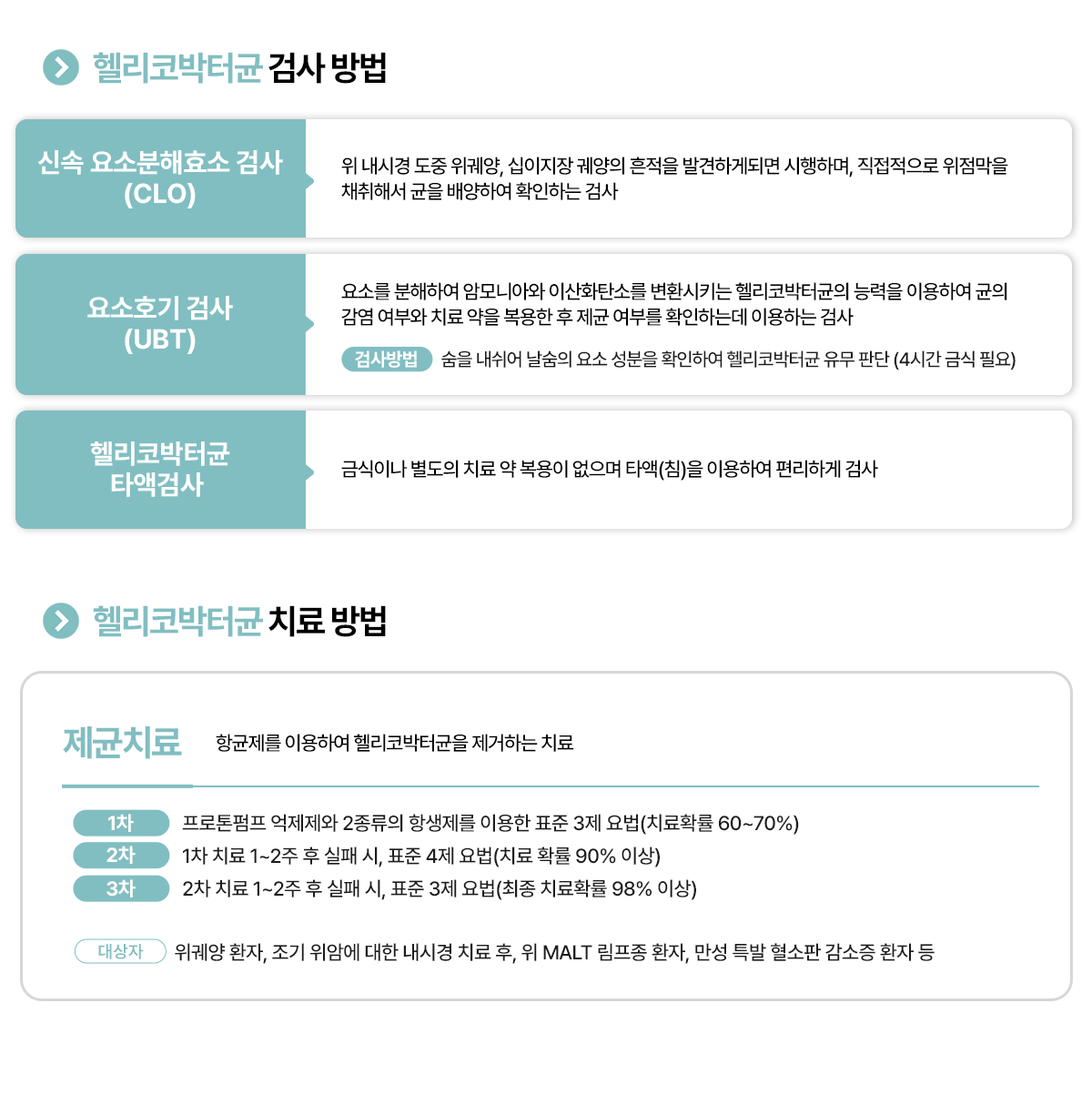 헬리코박터균 검사 방법

신속 요소분해효소 검사
(CLO)

위 내시경 도중 위궤양, 십이지장 궤양의 흔적을 발견하게되면 시행하며, 직접적으로 위점막을 채취해서 균을 배양하여 확인하는 검사

요소호기 검사
(UBT)

요소를 분해하여 암모니아와 이산화탄소를 변환시키는 헬리코박터균의 능력을 이용하여 균의 감염 여부와 치료 약을 복용한 후 제균 여부를 확인하는데 이용하는 검사

검사방법 숨을 내쉬어 날숨의 요소 성분을 확인하여 헬리코박터균 유무 판단 (4시간 금식 필요)

헬리코박터균
타액검사

금식이나 별도의 치료 약 복용이 없으며 타액(침)을 이용하여 편리하게 검사

헬리코박터균 치료 방법

제균치료 항균제를 이용하여 헬리코박터균을 제거하는 치료

1차 프로톤펌프 억제제와 2종류의 항생제를 이용한 표준 3제 요법(치료확률 60~70%)
2차 1차 치료 1~2주 후 실패 시, 표준 4제 요법(치료 확률 90% 이상)
3차 2차 치료 1~2주 후 실패 시, 표준 3제 요법(최종 치료확률 98% 이상)

대상자 위궤양 환자, 조기 위암에 대한 내시경 치료 후, 위 MALT 림프종 환자, 만성 특발 혈소판 감소증 환자 등